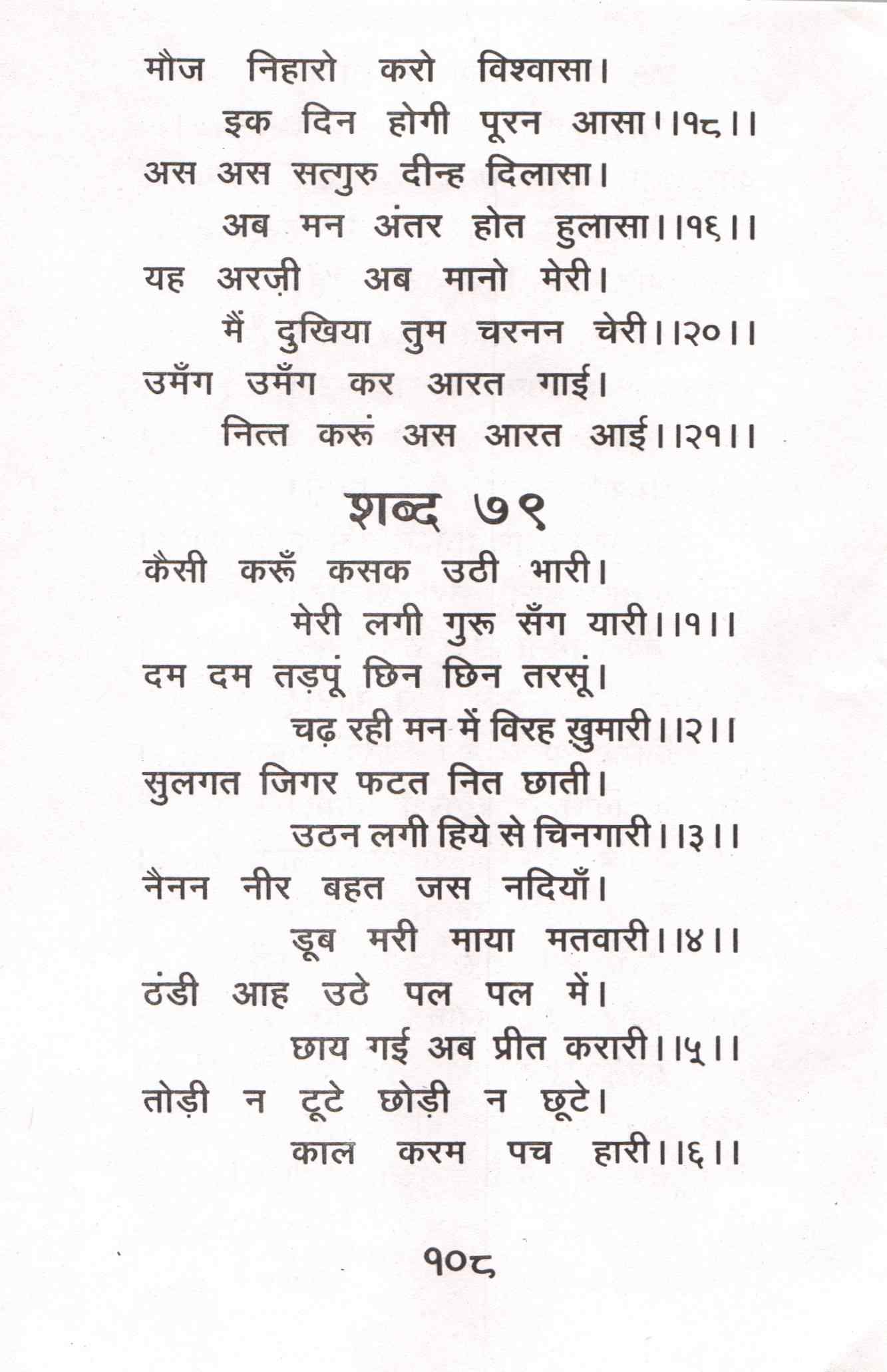 मौज निहारो करो विश्वासा।
इक दिन होगी पूरन आसा।।१८।।
अस अस सत्गुरु दीन्ह दिलासा।
अब मन अंतर होत हुलासा।।१६।।
यह अरज़ी अब मानो मेरी।
मैं दुखिया तुम चरनन चेरी।।२०।।
उमँग उमँग कर आरत गाई।
नित्त करूं अस आरत आई।।२१।।

शब्द ७९

कैसी करूँ कसक उठी भारी।
मेरी लगी गुरू सँग यारी।।१।।
दम दम तड़पूं छिन छिन तरसूं।
चढ़ रही मन में विरह ख़ुमारी।।२।।
सुलगत जिगर फटत नित छाती।
उठन लगी हिये से चिनगारी।।३।।
नैनन नीर बहत जस नदियाँ।
डूब मरी माया मतवारी।।४।।
ठंडी आह उठे पल पल में।
छाय गई अब प्रीत करारी।।५।।
तोड़ी न टूटे छोड़ी न छूटे।
काल करम पच हारी।।६।।

१०८